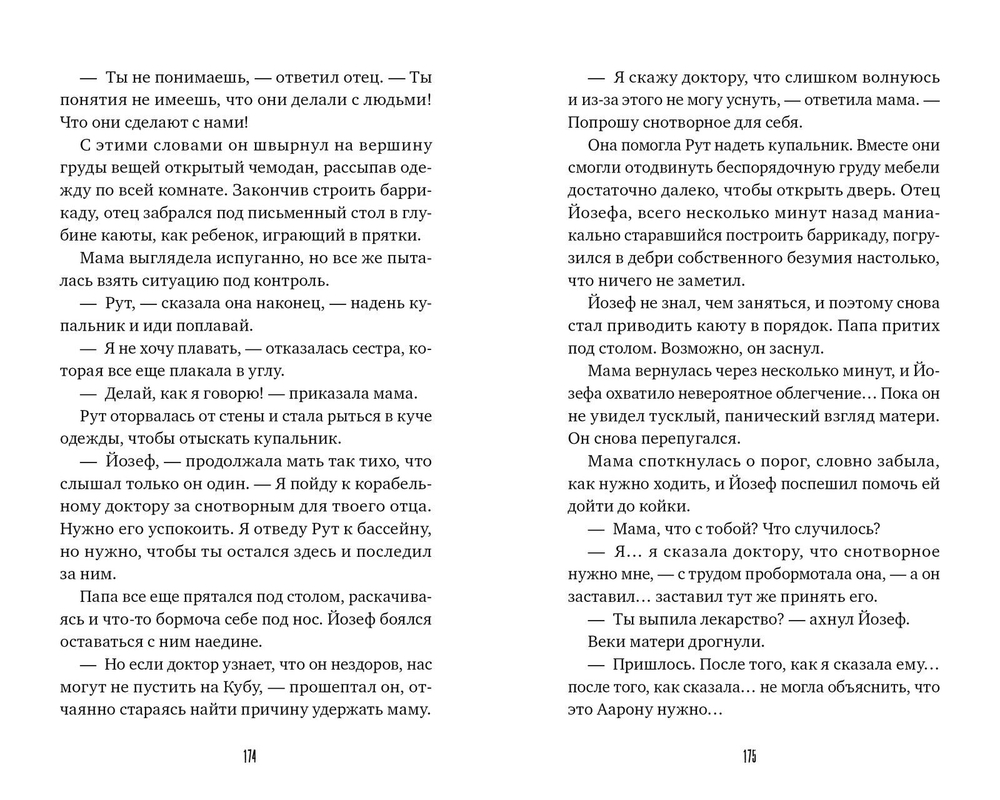 — Ты не понимаешь, — ответил отец. — Ты понятия не имеешь, что они делали с людьми! Что они сделают с нами!

С этими словами он швырнул на вершину груды вещей открытый чемодан, рассыпав одежду по всей комнате. Закончив строить баррикаду, отец забрался под письменный стол в глубине каюты, как ребенок, играющий в прятки.

Мама выглядела испуганно, но все же пыталась взять ситуацию под контроль.

— Рут, — сказала она наконец, — надень купальник и иди поплавай.

— Я не хочу плавать, — отказалась сестра, которая все еще плакала в углу.

— Делай, как я говорю! — приказала мама.

Рут оторвалась от стены и стала рыться в куче одежды, чтобы отыскать купальник.

— Йозеф, — продолжала мать так тихо, что слышал только он один. — Я пойду к корабельному доктору за снотворным для твоего отца. Нужно его успокоить. Я отведу Рут к бассейну, но нужно, чтобы ты остался здесь и последил за ним.

Папа все еще прятался под столом, раскачиваясь и что-то бормоча себе под нос. Йозеф боялся оставаться с ним наедине.

— Но если доктор узнает, что он нездоров, нас могут не пустить на Кубу, — прошептал он, отчаянно стараясь найти причину удержать маму.

174

— Я скажу доктору, что слишком волнуюсь и из-за этого не могу уснуть, — ответила мама. — Попрошу снотворное для себя.

Она помогла Рут надеть купальник. Вместе они смогли отодвинуть беспорядочную груду мебели достаточно далеко, чтобы открыть дверь. Отец Йозефа, всего несколько минут назад маниакально старавшийся построить баррикаду, погрузился в дебри собственного безумия настолько, что ничего не заметил.

Йозеф не знал, чем заняться, и поэтому снова стал приводить каюту в порядок. Папа притих под столом. Возможно, он заснул.

Мама вернулась через несколько минут, и Йозефа охватило невероятное облегчение… Пока он не увидел тусклый, панический взгляд матери. Он снова перепугался.

Мама споткнулась о порог, словно забыла, как нужно ходить, и Йозеф поспешил помочь ей дойти до койки.

— Мама, что с тобой? Что случилось?

— Я… я сказала доктору, что снотворное нужно мне, — с трудом пробормотала она, — а он заставил… заставил тут же принять его.

— Ты выпила лекарство? — ахнул Йозеф.

Веки матери дрогнули.

— Пришлось. После того, как я сказала ему… после того, как сказала… не могла объяснить, что это Аарону нужно…

175